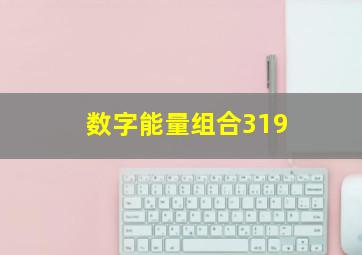 数字能量组合319